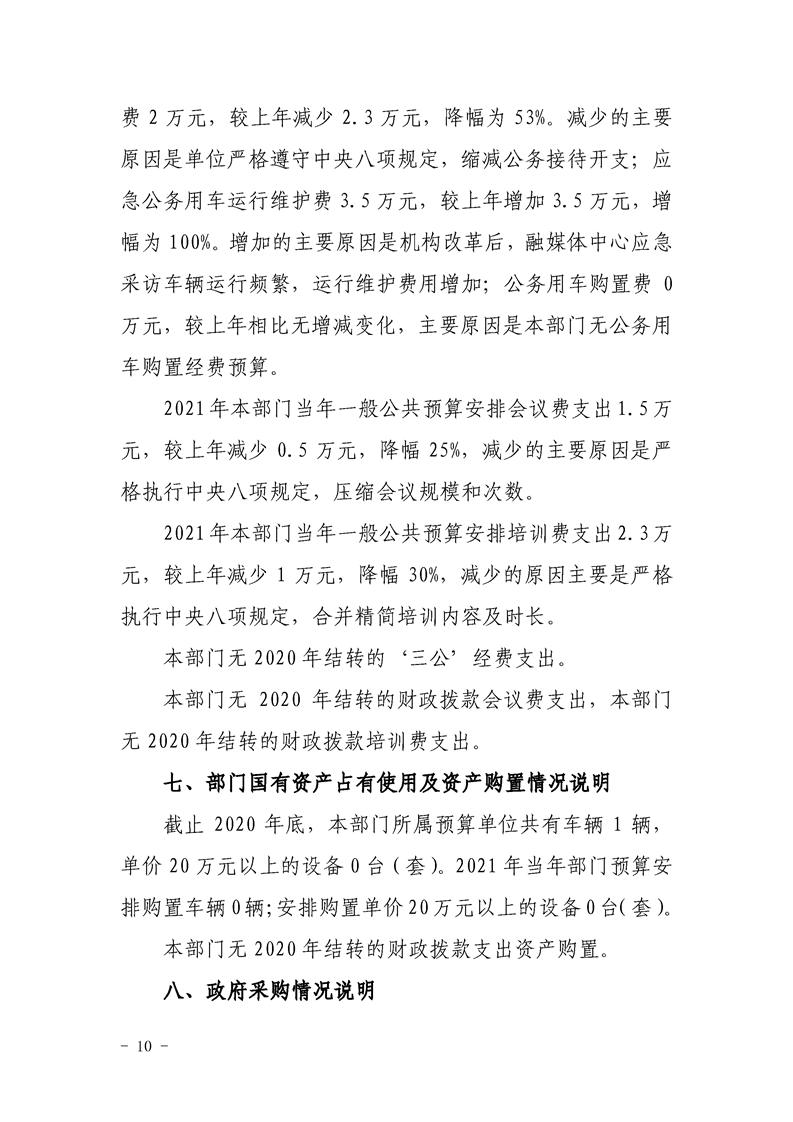 费2万元，较上年减少2.3万元，降幅为53%。减少的主要原因是单位严格遵守中央八项规定，缩减公务接待开支；应急公务用车运行维护费3.5万元，较上年增加3.5万元，增幅为100%。增加的主要原因是机构改革后，融媒体中心应急采访车辆运行频繁，运行维护费用增加；公务用车购置费0万元，较上年相比无增减变化，主要原因是本部门无公务用车购置经费预算。

2021年本部门当年一般公共预算安排会议费支出1.5万元，较上年减少0.5万元，降幅25%，减少的主要原因是严格执行中央八项规定，压缩会议规模和次数。

2021年本部门当年一般公共预算安排培训费支出2.3万元，较上年减少1万元，降幅30%，减少的原因主要是严格执行中央八项规定，合并精简培训内容及时长。

本部门无2020年结转的‘三公’经费支出。

本部门无2020年结转的财政拨款会议费支出，本部门无2020年结转的财政拨款培训费支出。

七、部门国有资产占有使用及资产购置情况说明

截止2020年底，本部门所属预算单位共有车辆1辆，单价20万元以上的设备0台（套）。2021年当年部门预算安排购置车辆0辆；安排购置单价20万元以上的设备0台（套）。

本部门无2020年结转的财政拨款支出资产购置。

八、政府采购情况说明

- 10 -